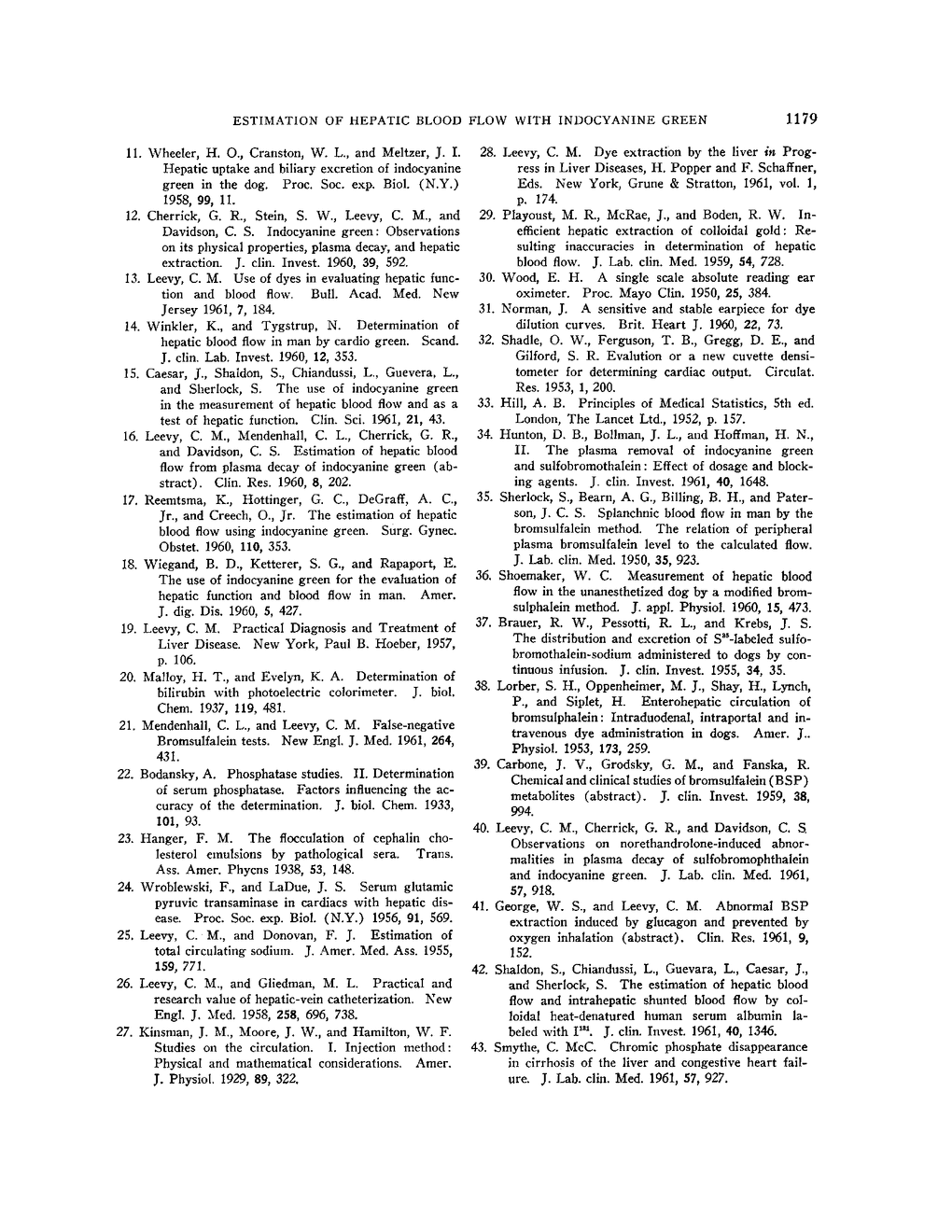 ESTIMATION OF HEPATIC BLOOD FLOW WITH INDOCYANINE GREEN 1179

11. Wheeler, H. O., Cranston, W. L., and Meltzer, J. I. Hepatic uptake and biliary excretion of indocyanine green in the dog. Proc. Soc. exp. Biol. (N.Y.) 1958, 99, 11.

12. Cherrick, G. R., Stein, S. W., Leevy, C. M., and Davidson, C. S. Indocyanine green: Observations on its physical properties, plasma decay, and hepatic extraction. J. clin. Invest. 1960, 39, 592.

13. Leevy, C. M. Use of dyes in evaluating hepatic function and blood flow. Bull. Acad. Med. New Jersey 1961, 7, 184.

14. Winkler, K., and Tygstrup, N. Determination of hepatic blood flow in man by cardio green. Scand. J. clin. Lab. Invest. 1960, 12, 353.

15. Caesar, J., Shaldon, S., Chiandussi, L., Guevera, L., and Sherlock, S. The use of indocyanine green in the measurement of hepatic blood flow and as a test of hepatic function. Clin. Sci. 1961, 21, 43.

16. Leevy, C. M., Mendenhall, C. L., Cherrick, G. R., and Davidson, C. S. Estimation of hepatic blood flow from plasma decay of indocyanine green (abstract). Clin. Res. 1960, 8, 202.

17. Reemtsma, K., Hottinger, G. C., DeGraff, A. C., Jr., and Creech, O., Jr. The estimation of hepatic blood flow using indocyanine green. Surg. Gynec. Obstet. 1960, 110, 353.

18. Wiegand, B. D., Ketterer, S. G., and Rapaport, E. The use of indocyanine green for the evaluation of hepatic function and blood flow in man. Amer. J. dig. Dis. 1960, 5, 427.

19. Leevy, C. M. Practical Diagnosis and Treatment of Liver Disease. New York, Paul B. Hoeber, 1957, p. 106.

20. Malloy, H. T., and Evelyn, K. A. Determination of bilirubin with photoelectric colorimeter. J. biol. Chem. 1937, 119, 481.

21. Mendenhall, C. L., and Leevy, C. M. False-negative Bromsulfalein tests. New Engl. J. Med. 1961, 264, 431.

22. Bodansky, A. Phosphatase studies. II. Determination of serum phosphatase. Factors influencing the accuracy of the determination. J. biol. Chem. 1933, 101, 93.

23. Hanger, F. M. The flocculation of cephalin cholesterol emulsions by pathological sera. Trans. Ass. Amer. Phycns 1938, 53, 148.

24. Wroblewski, F., and LaDue, J. S. Serum glutamic pyruvic transaminase in cardiacs with hepatic disease. Proc. Soc. exp. Biol. (N.Y.) 1956, 91, 569.

25. Leevy, C. M., and Donovan, F. J. Estimation of total circulating sodium. J. Amer. Med. Ass. 1955, 159, 771.

26. Leevy, C. M., and Gliedman, M. L. Practical and research value of hepatic-vein catheterization. New Engl. J. Med. 1958, 258, 696, 738.

27. Kinsman, J. M., Moore, J. W., and Hamilton, W. F. Studies on the circulation. I. Injection method: Physical and mathematical considerations. Amer. J. Physiol. 1929, 89, 322.

28. Leevy, C. M. Dye extraction by the liver in Progress in Liver Diseases, H. Popper and F. Schaffner, Eds. New York, Grune & Stratton, 1961, vol. 1, p. 174.

29. Playoust, M. R., McRae, J., and Boden, R. W. Inefficient hepatic extraction of colloidal gold: Resulting inaccuracies in determination of hepatic blood flow. J. Lab. clin. Med. 1959, 54, 728.

30. Wood, E. H. A single scale absolute reading ear oximeter. Proc. Mayo Clin. 1950, 25, 384.

31. Norman, J. A sensitive and stable earpiece for dye dilution curves. Brit. Heart J. 1960, 22, 73.

32. Shadle, O. W., Ferguson, T. B., Gregg, D. E., and Gilford, S. R. Evalution or a new cuvette densitometer for determining cardiac output. Circulat. Res. 1953, 1, 200.

33. Hill, A. B. Principles of Medical Statistics, 5th ed. London, The Lancet Ltd., 1952, p. 157.

34. Hunton, D. B., Bollman, J. L., and Hoffman, H. N., II. The plasma removal of indocyanine green and sulfobromothalein: Effect of dosage and blocking agents. J. clin. Invest. 1961, 40, 1648.

35. Sherlock, S., Bearn, A. G., Billing, B. H., and Paterson, J. C. S. Splanchnic blood flow in man by the bromsulfalein method. The relation of peripheral plasma bromsulfalein level to the calculated flow. J. Lab. clin. Med. 1950, 35, 923.

36. Shoemaker, W. C. Measurement of hepatic blood flow in the unanesthetized dog by a modified bromsulphalein method. J. appl. Physiol. 1960, 15, 473.

37. Brauer, R. W., Pessotti, R. L., and Krebs, J. S. The distribution and excretion of $S^{35}$-labeled sulfobromothalein-sodium administered to dogs by continuous infusion. J. clin. Invest. 1955, 34, 35.

38. Lorber, S. H., Oppenheimer, M. J., Shay, H., Lynch, P., and Siplet, H. Enterohepatic circulation of bromsulphalein: Intraduodenal, intraportal and intravenous dye administration in dogs. Amer. J.. Physiol. 1953, 173, 259.

39. Carbone, J. V., Grodsky, G. M., and Fanska, R. Chemical and clinical studies of bromsulfalein (BSP) metabolites (abstract). J. clin. Invest. 1959, 38, 994.

40. Leevy, C. M., Cherrick, G. R., and Davidson, C. S. Observations on norethandrolone-induced abnormalities in plasma decay of sulfobromophthalein and indocyanine green. J. Lab. clin. Med. 1961, 57, 918.

41. George, W. S., and Leevy, C. M. Abnormal BSP extraction induced by glucagon and prevented by oxygen inhalation (abstract). Clin. Res. 1961, 9, 152.

42. Shaldon, S., Chiandussi, L., Guevara, L., Caesar, J., and Sherlock, S. The estimation of hepatic blood flow and intrahepatic shunted blood flow by colloidal heat-denatured human serum albumin labeled with $I^{131}$. J. clin. Invest. 1961, 40, 1346.

43. Smythe, C. McC. Chromic phosphate disappearance in cirrhosis of the liver and congestive heart failure. J. Lab. clin. Med. 1961, 57, 927.